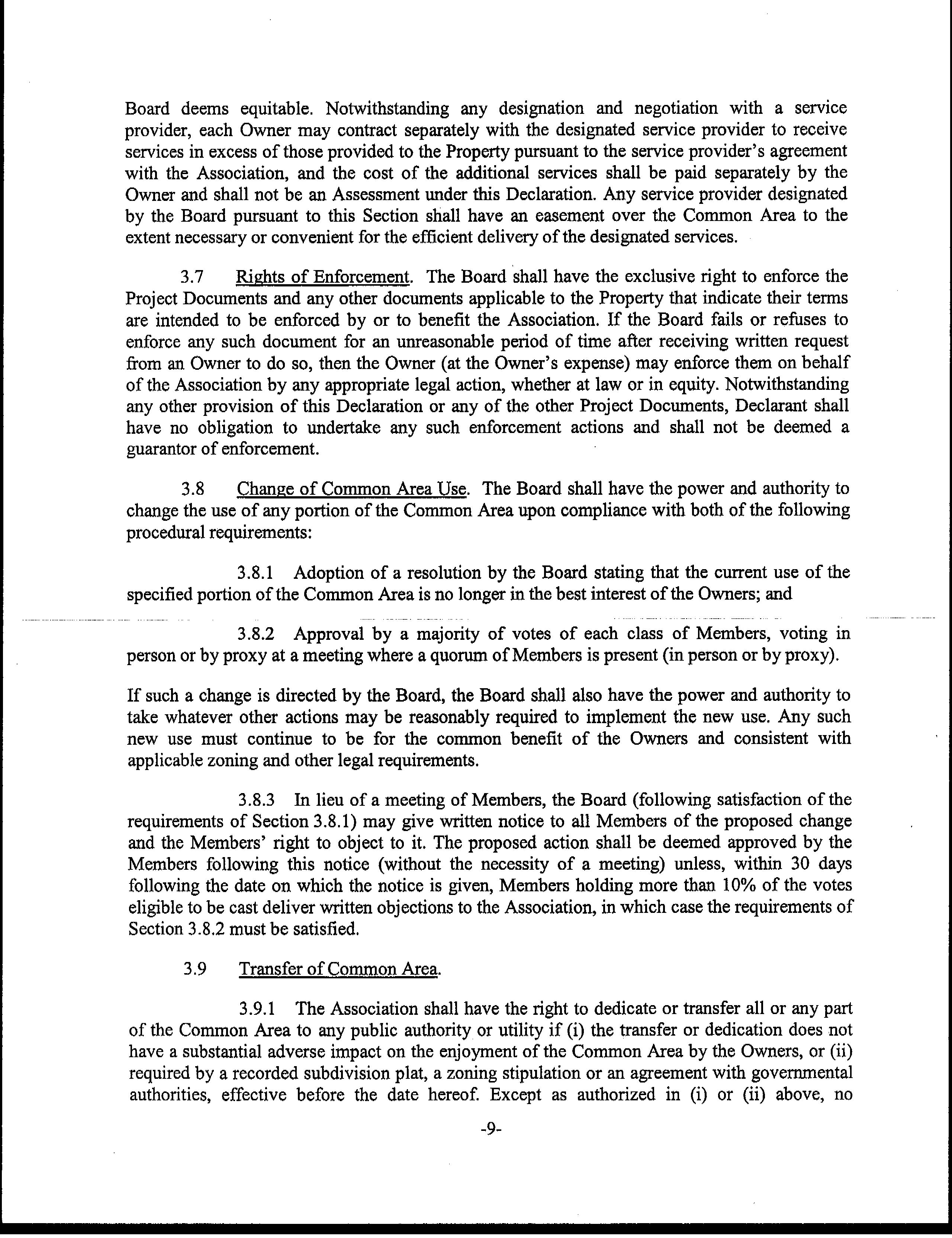 Board deems equitable. Notwithstanding any designation and negotiation with a service provider, each Owner may contract separately with the designated service provider to receive services in excess of those provided to the Property pursuant to the service provider's agreement with the Association, and the cost of the additional services shall be paid separately by the Owner and shall not be an Assessment under this Declaration. Any service provider designated by the Board pursuant to this Section shall have an easement over the Common Area to the extent necessary or convenient for the efficient delivery of the designated services.

3.7 Rights of Enforcement. The Board shall have the exclusive right to enforce the Project Documents and any other documents applicable to the Property that indicate their terms are intended to be enforced by or to benefit the Association. If the Board fails or refuses to enforce any such document for an unreasonable period of time after receiving written request from an Owner to do so, then the Owner (at the Owner's expense) may enforce them on behalf of the Association by any appropriate legal action, whether at law or in equity. Notwithstanding any other provision of this Declaration or any of the other Project Documents, Declarant shall have no obligation to undertake any such enforcement actions and shall not be deemed a guarantor of enforcement.

3.8 Change of Common Area Use. The Board shall have the power and authority to change the use of any portion of the Common Area upon compliance with both of the following procedural requirements:

3.8.1 Adoption of a resolution by the Board stating that the current use of the specified portion of the Common Area is no longer in the best interest of the Owners; and

3.8.2 Approval by a majority of votes of each class of Members, voting in person or by proxy at a meeting where a quorum of Members is present (in person or by proxy).

If such a change is directed by the Board, the Board shall also have the power and authority to take whatever other actions may be reasonably required to implement the new use. Any such new use must continue to be for the common benefit of the Owners and consistent with applicable zoning and other legal requirements.

3.8.3 In lieu of a meeting of Members, the Board (following satisfaction of the requirements of Section 3.8.1) may give written notice to all Members of the proposed change and the Members' right to object to it. The proposed action shall be deemed approved by the Members following this notice (without the necessity of a meeting) unless, within 30 days following the date on which the notice is given, Members holding more than 10% of the votes eligible to be cast deliver written objections to the Association, in which case the requirements of Section 3.8.2 must be satisfied.

3.9 Transfer of Common Area.

3.9.1 The Association shall have the right to dedicate or transfer all or any part of the Common Area to any public authority or utility if (i) the transfer or dedication does not have a substantial adverse impact on the enjoyment of the Common Area by the Owners, or (ii) required by a recorded subdivision plat, a zoning stipulation or an agreement with governmental authorities, effective before the date hereof. Except as authorized in (i) or (ii) above, no

-9-